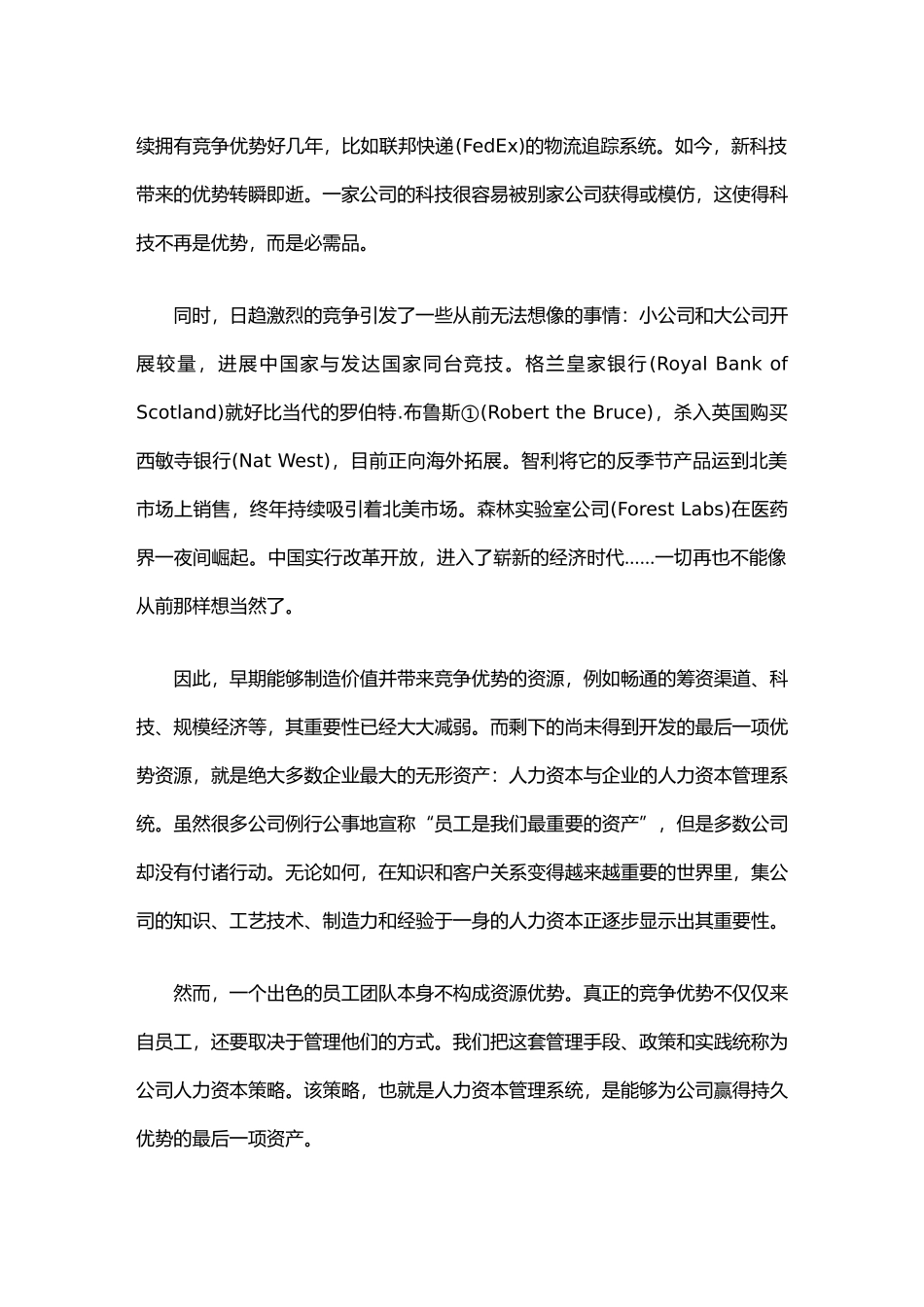 续拥有竞争优势好几年，比如联邦快递(FedEx)的物流追踪系统。如今，新科技带来的优势转瞬即逝。一家公司的科技很容易被别家公司获得或模仿，这使得科技不再是优势，而是必需品。

同时，日趋激烈的竞争引发了一些从前无法想像的事情：小公司和大公司开展较量，进展中国家与发达国家同台竞技。格兰皇家银行(Royal Bank of Scotland)就好比当代的罗伯特.布鲁斯①(Robert the Bruce)，杀入英国购买西敏寺银行(Nat West)，目前正向海外拓展。智利将它的反季节产品运到北美市场上销售，终年持续吸引着北美市场。森林实验室公司(Forest Labs)在医药界一夜间崛起。中国实行改革开放，进入了崭新的经济时代……一切再也不能像从前那样想当然了。

因此，早期能够制造价值并带来竞争优势的资源，例如畅通的筹资渠道、科技、规模经济等，其重要性已经大大减弱。而剩下的尚未得到开发的最后一项优势资源，就是绝大多数企业最大的无形资产：人力资本与企业的人力资本管理系统。虽然很多公司例行公事地宣称“员工是我们最重要的资产”，但是多数公司却没有付诸行动。无论如何，在知识和客户关系变得越来越重要的世界里，集公司的知识、工艺技术、制造力和经验于一身的人力资本正逐步显示出其重要性。

然而，一个出色的员工团队本身不构成资源优势。真正的竞争优势不仅仅来自员工，还要取决于管理他们的方式。我们把这套管理手段、政策和实践统称为公司人力资本策略。该策略，也就是人力资本管理系统，是能够为公司赢得持久优势的最后一项资产。